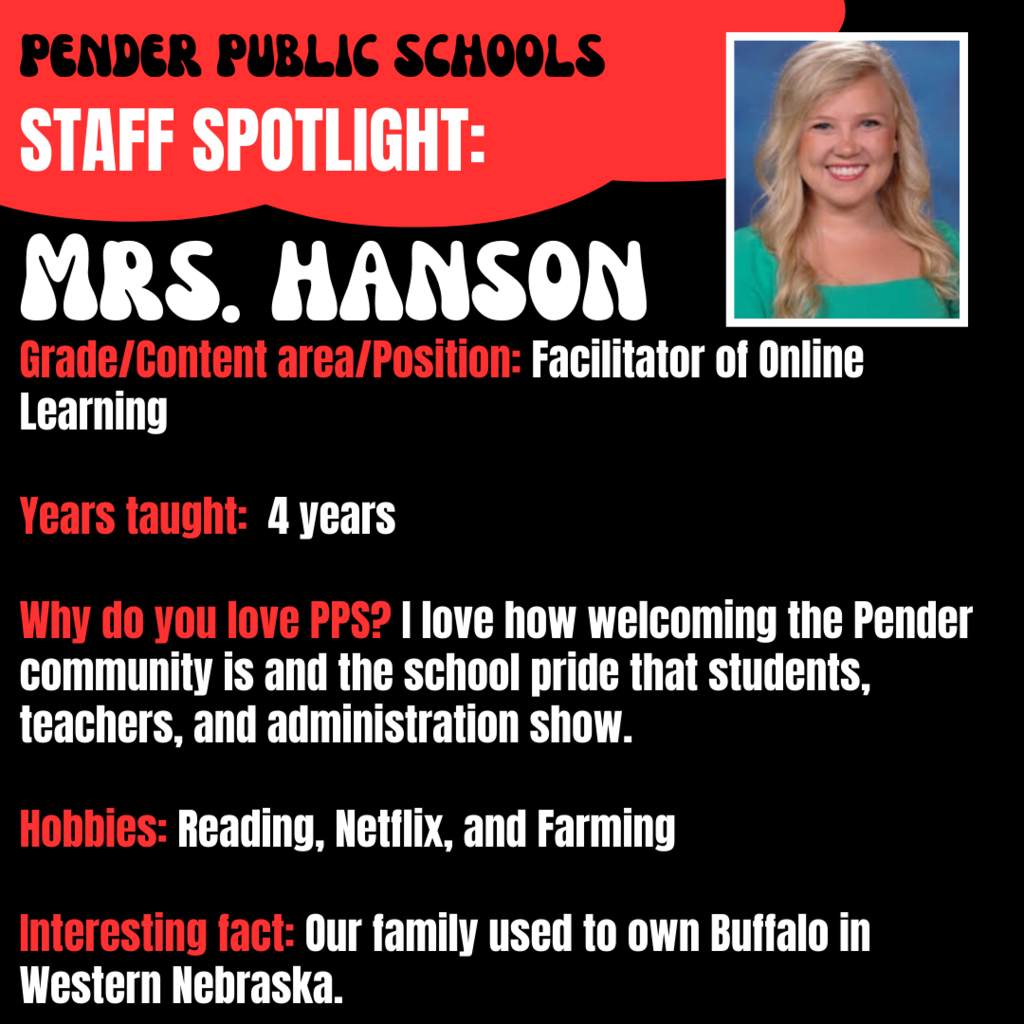 PENDER PUBLIC SCHOOLS
STAFF SPOTLIGHT:

MRS. HANSON

Grade/Content area/Position: Facilitator of Online Learning

Years taught: 4 years

Why do you love PPS? I love how welcoming the Pender community is and the school pride that students, teachers, and administration show.

Hobbies: Reading, Netflix, and Farming

Interesting fact: Our family used to own Buffalo in Western Nebraska.